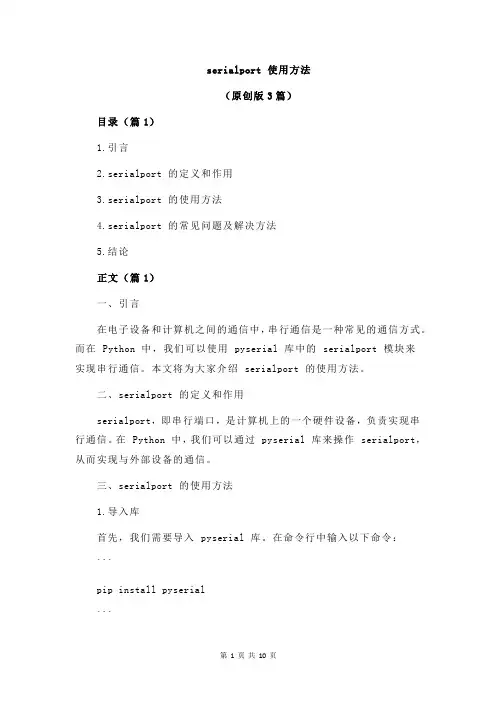 serialport 使用方法

（原创版 3 篇）

目录（篇 1）

1.引言

2.serialport 的定义和作用

3.serialport 的使用方法

4.serialport 的常见问题及解决方法

5.结论

正文（篇 1）

一、引言

在电子设备和计算机之间的通信中，串行通信是一种常见的通信方式。而在 Python 中，我们可以使用 pyserial 库中的 serialport 模块来实现串行通信。本文将为大家介绍 serialport 的使用方法。

二、serialport 的定义和作用

serialport，即串行端口，是计算机上的一个硬件设备，负责实现串行通信。在 Python 中，我们可以通过 pyserial 库来操作 serialport，从而实现与外部设备的通信。

三、serialport 的使用方法

1.导入库

首先，我们需要导入 pyserial 库。在命令行中输入以下命令：

```

pip install pyserial

```

第 1 页 共 10 页